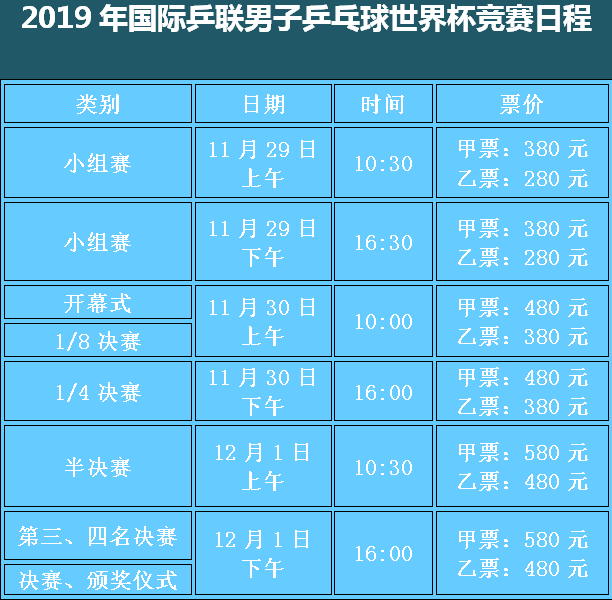 2019 年国际乒联男子乒乓球世界杯竞赛日程

| 类别 | 日期 | 时间 | 票价 |
|---|---|---|---|
| 小组赛 | 11 月 29 日 上午 | 10:30 | 甲票：380 元 乙票：280 元 |
| 小组赛 | 11 月 29 日 下午 | 16:30 | 甲票：380 元 乙票：280 元 |
| 开幕式 1/8 决赛 | 11 月 30 日 上午 | 10:00 | 甲票：480 元 乙票：380 元 |
| 1/4 决赛 | 11 月 30 日 下午 | 16:00 | 甲票：480 元 乙票：380 元 |
| 半决赛 | 12 月 1 日 上午 | 10:30 | 甲票：580 元 乙票：480 元 |
| 第三、四名决赛 决赛、颁奖仪式 | 12 月 1 日 下午 | 16:00 | 甲票：580 元 乙票：480 元 |